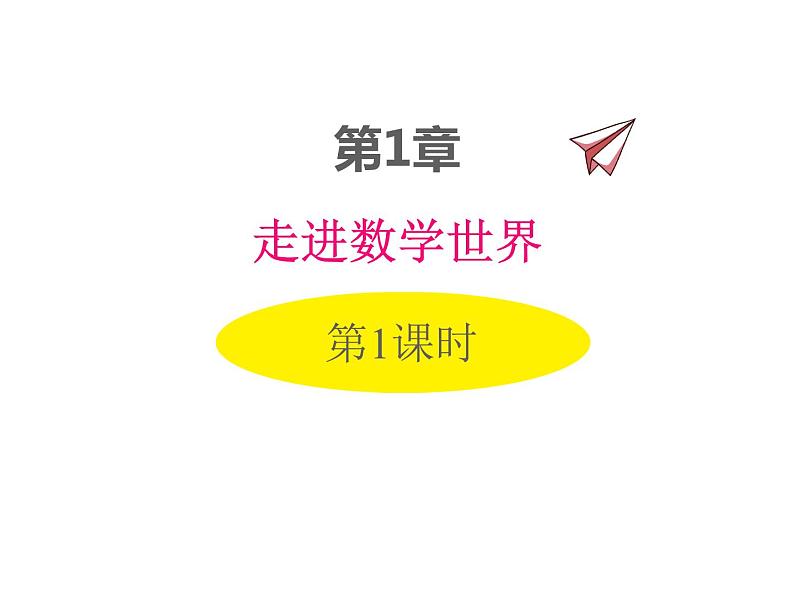 第1章

走进数学世界

第1课时